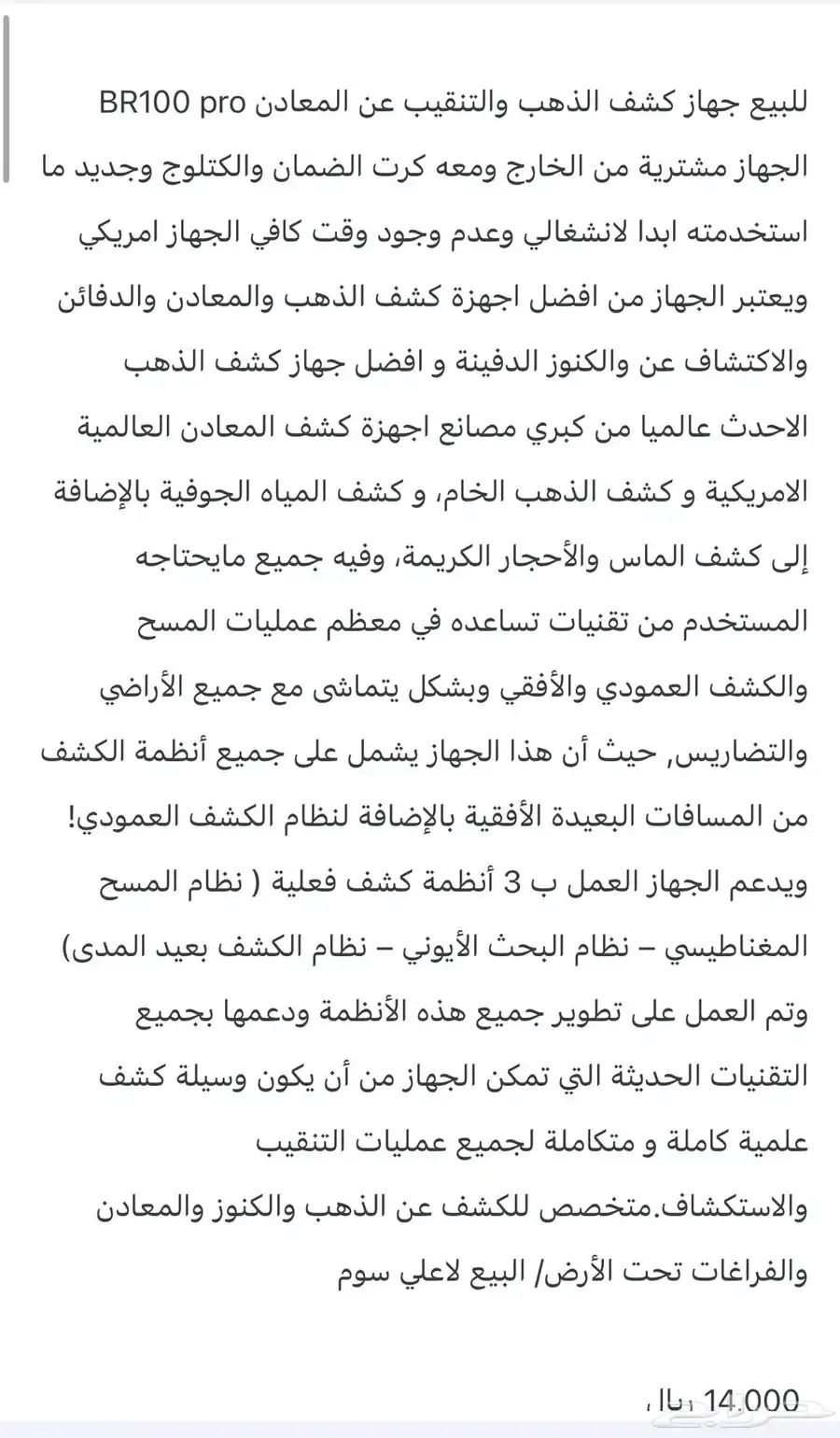 للبيع جهاز كشف الذهب والتنقيب عن المعادن BR100 pro الجهاز مشترية من الخارج ومعه كرت الضمان والكتلوج وجديد ما استخدمته ابدا لانشغالي وعدم وجود وقت كافي الجهاز امريكي ويعتبر الجهاز من افضل اجهزة كشف الذهب والمعادن والدفائن والاكتشاف عن والكنوز الدفينة و افضل جهاز كشف الذهب الاحدث عالميا من كبري مصانع اجهزة كشف المعادن العالمية الامريكية و كشف الذهب الخام، و كشف المياه الجوفية بالإضافة إلى كشف الماس والأحجار الكريمة، وفيه جميع مايحتاجه المستخدم من تقنيات تساعده في معظم عمليات المسح والكشف العمودي والأفقي وبشكل يتماشى مع جميع الأراضي والتضاريس, حيث أن هذا الجهاز يشمل على جميع أنظمة الكشف من المسافات البعيدة الأفقية بالإضافة لنظام الكشف العمودي! ويدعم الجهاز العمل ب 3 أنظمة كشف فعلية ( نظام المسح المغناطيسي – نظام البحث الأيوني – نظام الكشف بعيد المدى) وتم العمل على تطوير جميع هذه الأنظمة ودعمها بجميع التقنيات الحديثة التي تمكن الجهاز من أن يكون وسيلة كشف علمية كاملة و متكاملة لجميع عمليات التنقيب والاستكشاف.متخصص للكشف عن الذهب والكنوز والمعادن والفراغات تحت الأرض/ البيع لاعلي سوم

14.000 ريال